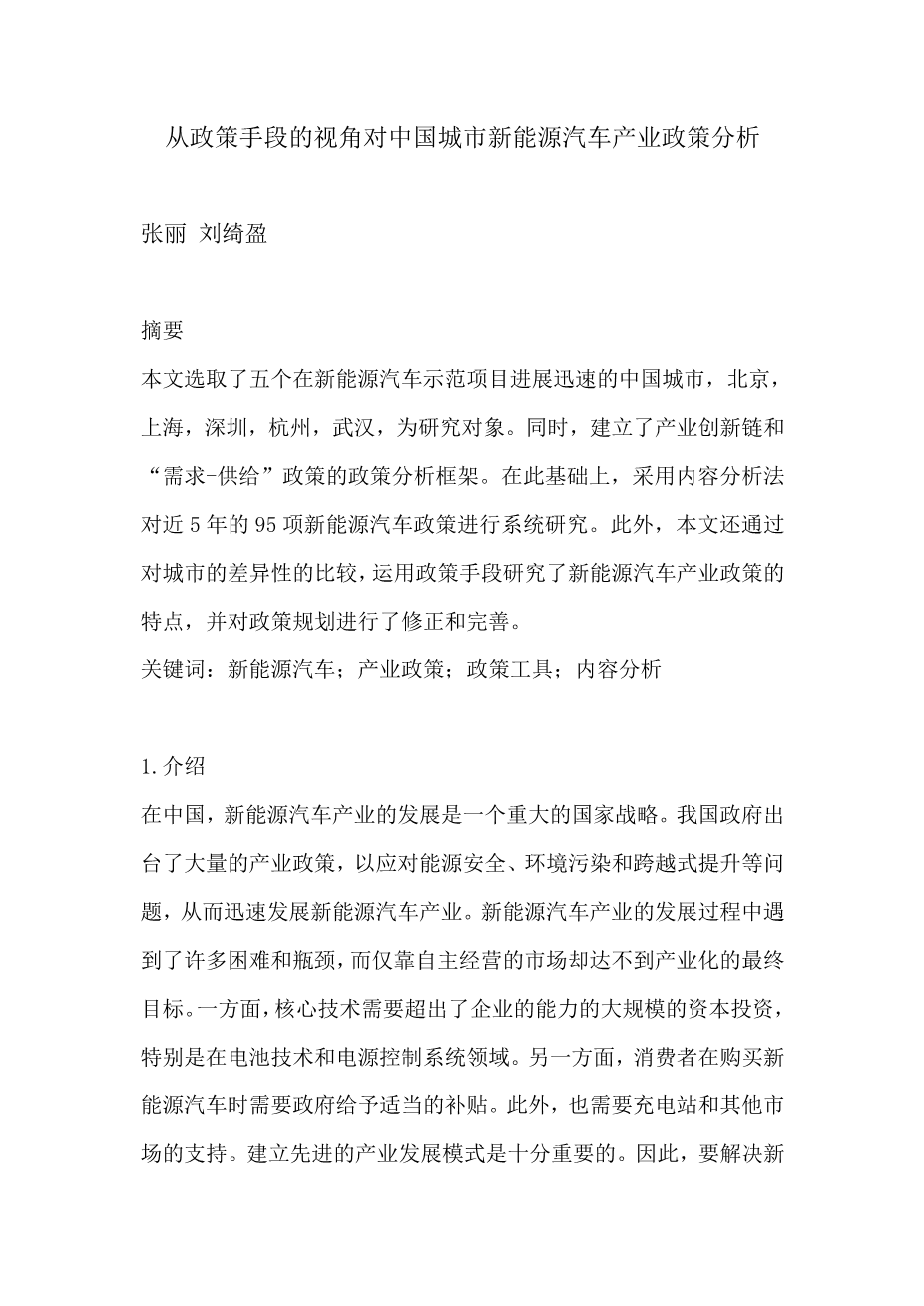 从政策手段的视角对中国城市新能源汽车产业政策分析

张丽 刘绮盈

摘要
本文选取了五个在新能源汽车示范项目进展迅速的中国城市，北京，上海，深圳，杭州，武汉，为研究对象。同时，建立了产业创新链和“需求-供给”政策的政策分析框架。在此基础上，采用内容分析法对近5年的95项新能源汽车政策进行系统研究。此外，本文还通过对城市的差异性的比较，运用政策手段研究了新能源汽车产业政策的特点，并对政策规划进行了修正和完善。
关键词：新能源汽车；产业政策；政策工具；内容分析

1.介绍
在中国，新能源汽车产业的发展是一个重大的国家战略。我国政府出台了大量的产业政策，以应对能源安全、环境污染和跨越式提升等问题，从而迅速发展新能源汽车产业。新能源汽车产业的发展过程中遇到了许多困难和瓶颈，而仅靠自主经营的市场却达不到产业化的最终目标。一方面，核心技术需要超出了企业的能力的大规模的资本投资，特别是在电池技术和电源控制系统领域。另一方面，消费者在购买新能源汽车时需要政府给予适当的补贴。此外，也需要充电站和其他市场的支持。建立先进的产业发展模式是十分重要的。因此，要解决新